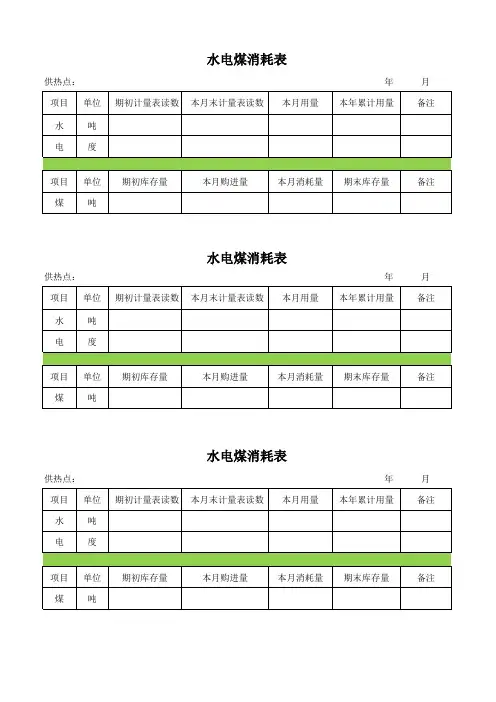 水电煤消耗表

供热点： 年 月

| 项目 | 单位 | 期初计量表读数 | 本月末计量表读数 | 本月用量 | 本年累计用量 | 备注 |
|---|---|---|---|---|---|---|
| 水 | 吨 | | | | | |
| 电 | 度 | | | | | |

| 项目 | 单位 | 期初库存量 | 本月购进量 | 本月消耗量 | 期末库存量 | 备注 |
|---|---|---|---|---|---|---|
| 煤 | 吨 | | | | | |

水电煤消耗表

供热点： 年 月

| 项目 | 单位 | 期初计量表读数 | 本月末计量表读数 | 本月用量 | 本年累计用量 | 备注 |
|---|---|---|---|---|---|---|
| 水 | 吨 | | | | | |
| 电 | 度 | | | | | |

| 项目 | 单位 | 期初库存量 | 本月购进量 | 本月消耗量 | 期末库存量 | 备注 |
|---|---|---|---|---|---|---|
| 煤 | 吨 | | | | | |

水电煤消耗表

供热点： 年 月

| 项目 | 单位 | 期初计量表读数 | 本月末计量表读数 | 本月用量 | 本年累计用量 | 备注 |
|---|---|---|---|---|---|---|
| 水 | 吨 | | | | | |
| 电 | 度 | | | | | |

| 项目 | 单位 | 期初库存量 | 本月购进量 | 本月消耗量 | 期末库存量 | 备注 |
|---|---|---|---|---|---|---|
| 煤 | 吨 | | | | | |